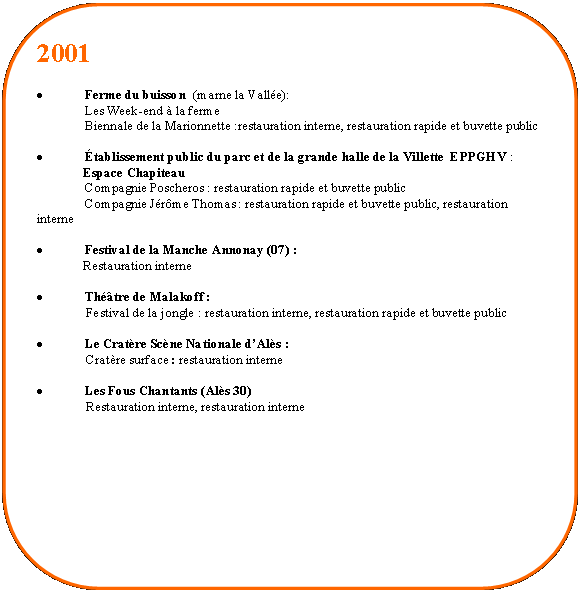 2001

• Ferme du buisson (marne la Vallée):
Les Week-end à la ferme
Biennale de la Marionnette :restauration interne, restauration rapide et buvette public

• Établissement public du parc et de la grande halle de la Villette EPPGHV :
Espace Chapiteau
Compagnie Poscheros : restauration rapide et buvette public
Compagnie Jérôme Thomas : restauration rapide et buvette public, restauration interne

• Festival de la Manche Annonay (07) :
Restauration interne

• Théâtre de Malakoff :
Festival de la jongle : restauration interne, restauration rapide et buvette public

• Le Cratère Scène Nationale d'Alès :
Cratère surface : restauration interne

• Les Fous Chantants (Alès 30)
Restauration interne, restauration interne